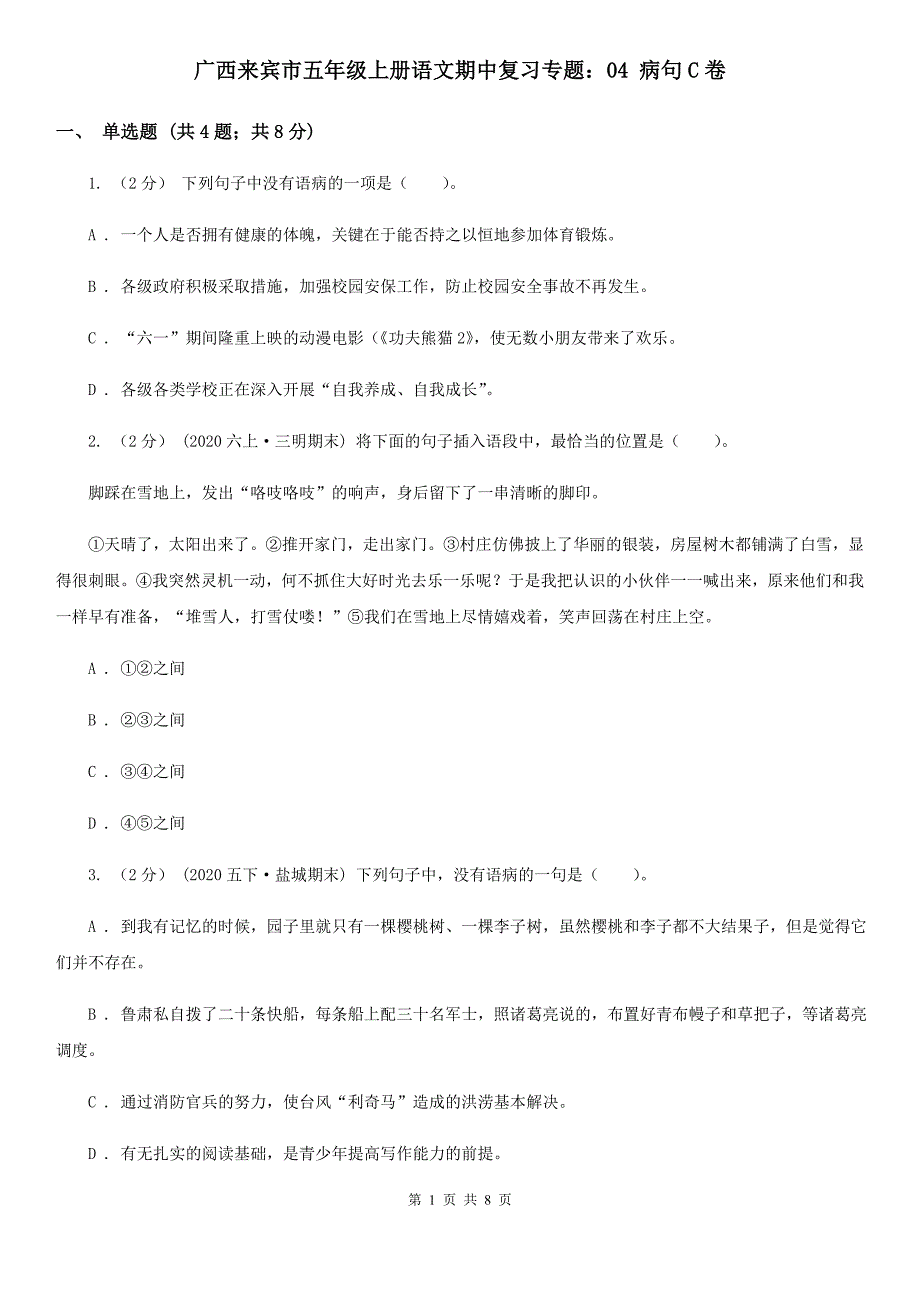 广西来宾市五年级上册语文期中复习专题：04 病句C卷

一、 单选题 (共4题；共8分)

1. （2分） 下列句子中没有语病的一项是（　　）。

A . 一个人是否拥有健康的体魄，关键在于能否持之以恒地参加体育锻炼。

B . 各级政府积极采取措施，加强校园安保工作，防止校园安全事故不再发生。

C . “六一”期间隆重上映的动漫电影《《功夫熊猫2》，使无数小朋友带来了欢乐。

D . 各级各类学校正在深入开展“自我养成、自我成长”。

2. （2分） (2020六上·三明期末) 将下面的句子插入语段中，最恰当的位置是（　　）。

脚踩在雪地上，发出“咯吱咯吱”的响声，身后留下了一串清晰的脚印。

①天晴了，太阳出来了。②推开家门，走出家门。③村庄仿佛披上了华丽的银装，房屋树木都铺满了白雪，显得很刺眼。④我突然灵机一动，何不抓住大好时光去乐一乐呢？于是我把认识的小伙伴一一喊出来，原来他们和我一样早有准备，“堆雪人，打雪仗喽！”⑤我们在雪地上尽情嬉戏着，笑声回荡在村庄上空。

A . ①②之间

B . ②③之间

C . ③④之间

D . ④⑤之间

3. （2分） (2020五下·盐城期末) 下列句子中，没有语病的一句是（　　）。

A . 到我有记忆的时候，园子里就只有一棵樱桃树、一棵李子树，虽然樱桃和李子都不大结果子，但是觉得它们并不存在。

B . 鲁肃私自拨了二十条快船，每条船上配三十名军士，照诸葛亮说的，布置好青布幔子和草把子，等诸葛亮调度。

C . 通过消防官兵的努力，使台风“利奇马”造成的洪涝基本解决。

D . 有无扎实的阅读基础，是青少年提高写作能力的前提。

第 1 页 共 8 页